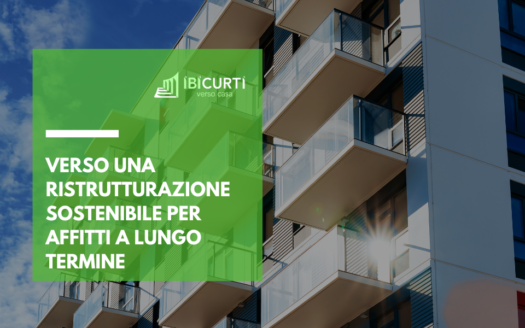 IBICURTI
verso casa

VERSO UNA RISTRUTTURAZIONE SOSTENIBILE PER AFFITTI A LUNGO TERMINE